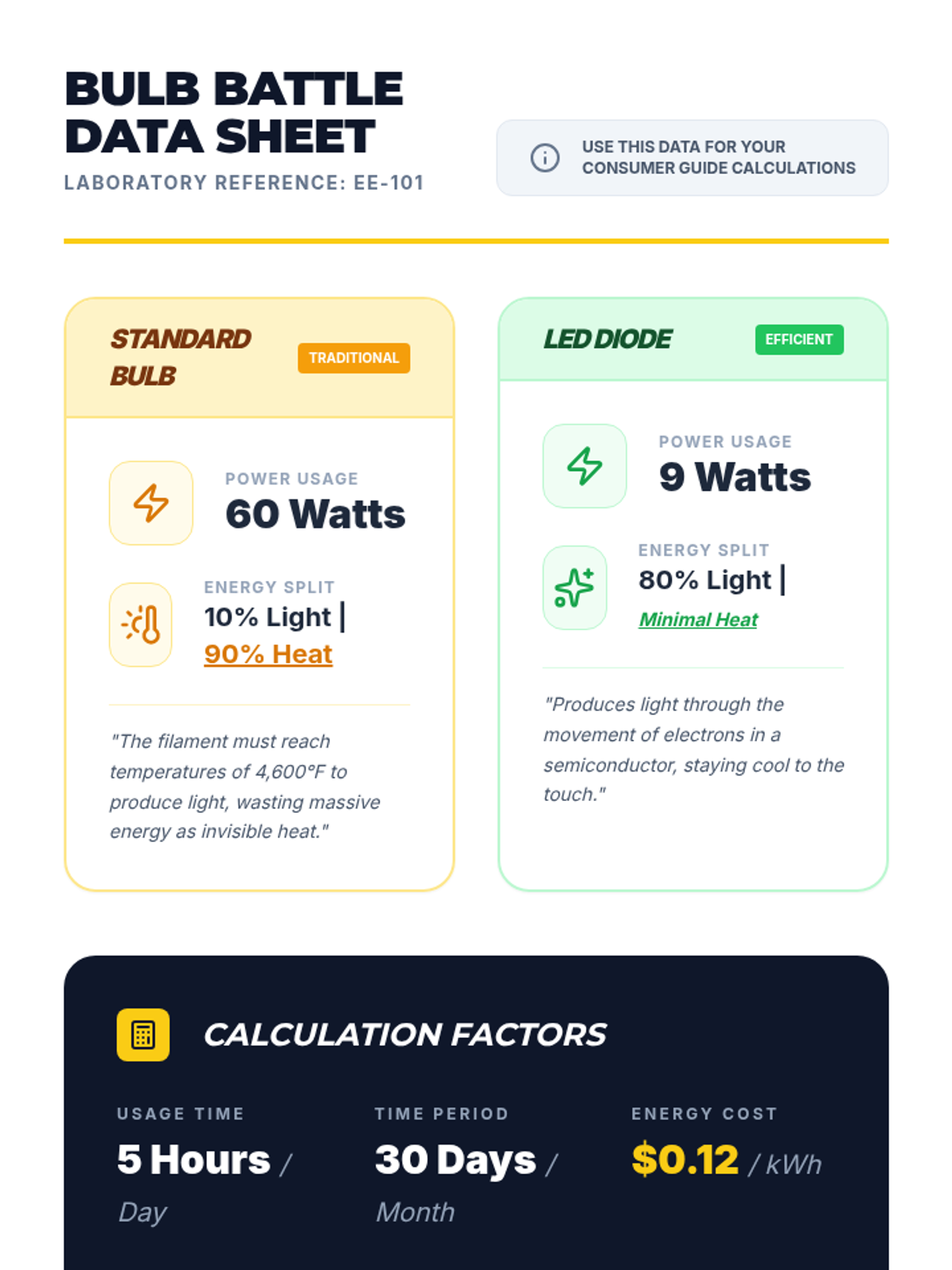 BULB BATTLE DATA SHEET

LABORATORY REFERENCE: EE-101

USE THIS DATA FOR YOUR CONSUMER GUIDE CALCULATIONS

STANDARD BULB

TRADITIONAL

POWER USAGE

60 Watts

ENERGY SPLIT

10% Light | 90% Heat

"The filament must reach temperatures of 4,600°F to produce light, wasting massive energy as invisible heat."

LED DIODE

EFFICIENT

POWER USAGE

9 Watts

ENERGY SPLIT

80% Light | Minimal Heat

"Produces light through the movement of electrons in a semiconductor, staying cool to the touch."

CALCULATION FACTORS

USAGE TIME

5 Hours / Day

TIME PERIOD

30 Days / Month

ENERGY COST

$0.12 / kWh